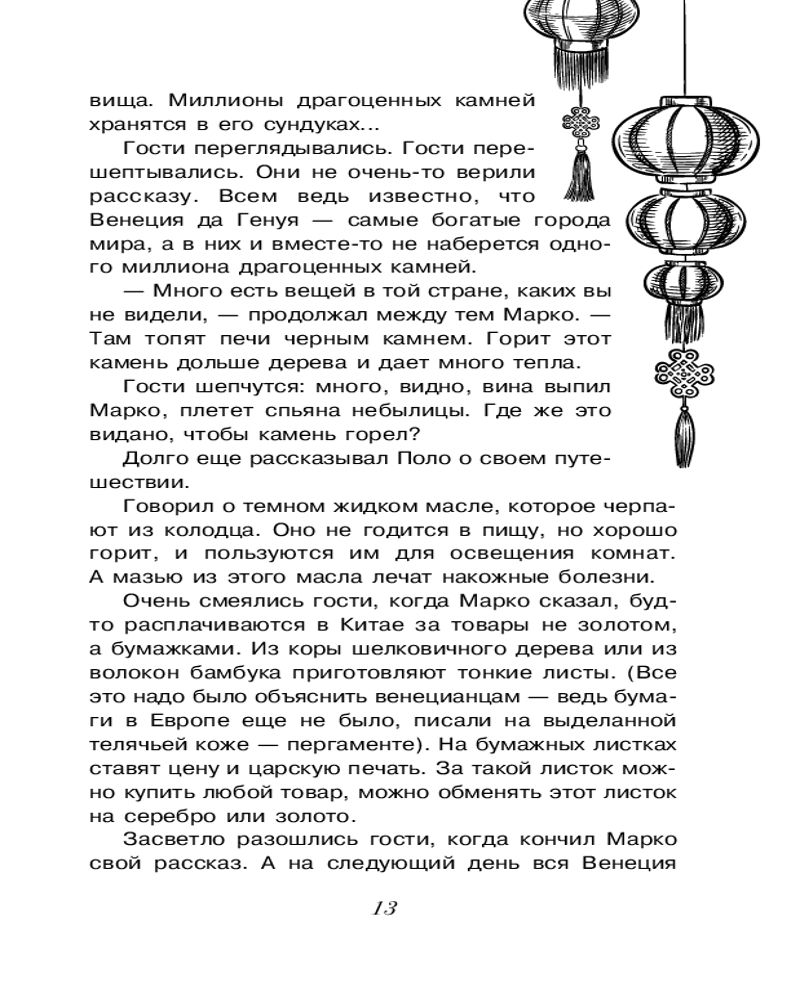 вища. Миллионы драгоценных камней хранятся в его сундуках...

Гости переглядывались. Гости перешептывались. Они не очень-то верили рассказу. Всем ведь известно, что Венеция да Генуя — самые богатые города мира, а в них и вместе-то не наберется одного миллиона драгоценных камней.

— Много есть вещей в той стране, каких вы не видели, — продолжал между тем Марко. — Там топят печи черным камнем. Горит этот камень дольше дерева и дает много тепла.

Гости шепчутся: много, видно, вина выпил Марко, плетет спьяна небылицы. Где же это видано, чтобы камень горел?

Долго еще рассказывал Поло о своем путешествии.

Говорил о темном жидком масле, которое черпают из колодца. Оно не годится в пищу, но хорошо горит, и пользуются им для освещения комнат. А мазью из этого масла лечат накожные болезни.

Очень смеялись гости, когда Марко сказал, будто расплачиваются в Китае за товары не золотом, а бумажками. Из коры шелковичного дерева или из волокон бамбука приготовляют тонкие листы. (Все это надо было объяснить венецианцам — ведь бумаги в Европе еще не было, писали на выделанной телячьей коже — пергаменте). На бумажных листках ставят цену и царскую печать. За такой листок можно купить любой товар, можно обменять этот листок на серебро или золото.

Засветло разошлись гости, когда кончил Марко свой рассказ. А на следующий день вся Венеция

13